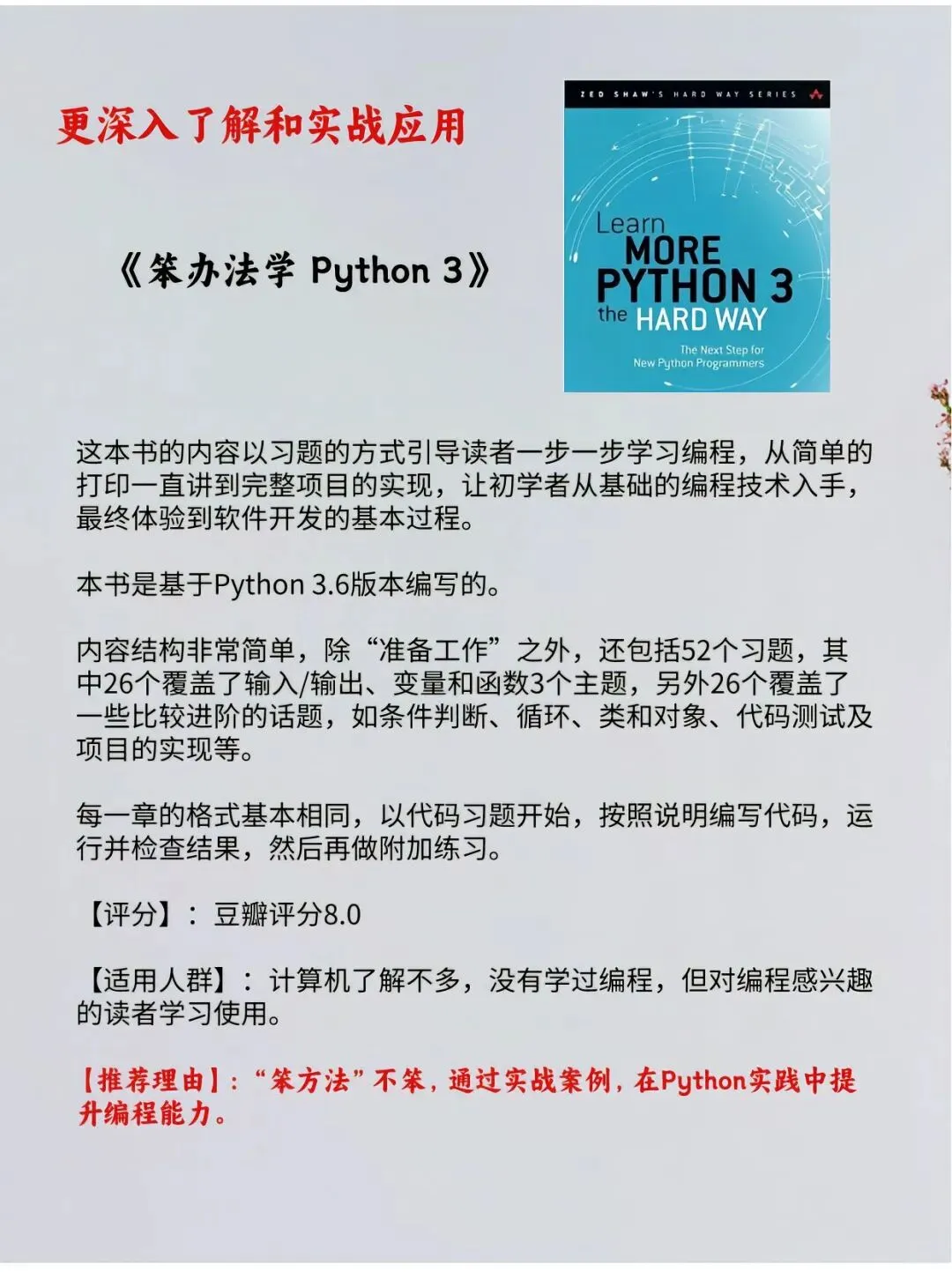 更深入了解和实战应用

《笨办法学 Python 3》

ZED SHAW'S HARD WAY SERIES

Learn MORE PYTHON 3 the HARD WAY

The Next Step for New Python Programmers

这本书的内容以习题的方式引导读者一步一步学习编程，从简单的打印一直讲到完整项目的实现，让初学者从基础的编程技术入手，最终体验到软件开发的基本过程。

本书是基于Python 3.6版本编写的。

内容结构非常简单，除“准备工作”之外，还包括52个习题，其中26个覆盖了输入/输出、变量和函数3个主题，另外26个覆盖了一些比较进阶的话题，如条件判断、循环、类和对象、代码测试及项目的实现等。

每一章的格式基本相同，以代码习题开始，按照说明编写代码，运行并检查结果，然后再做附加练习。

【评分】：豆瓣评分8.0

【适用人群】：计算机了解不多，没有学过编程，但对编程感兴趣的读者学习使用。

【推荐理由】：“笨方法”不笨，通过实战案例，在Python实践中提升编程能力。